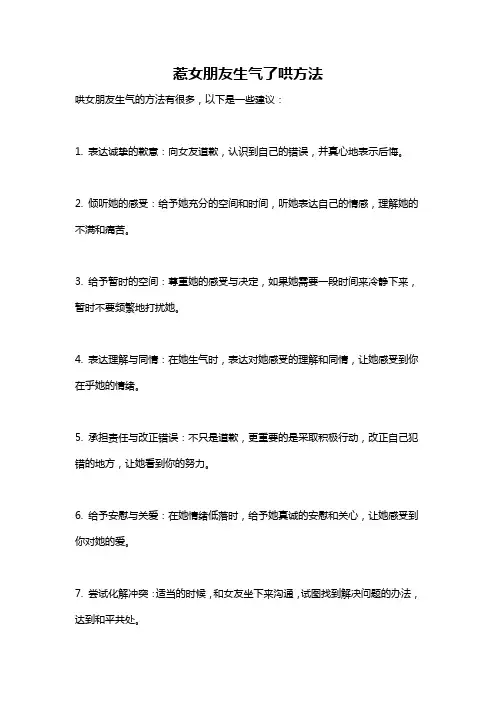 惹女朋友生气了哄方法

哄女朋友生气的方法有很多，以下是一些建议：

1. 表达诚挚的歉意：向女友道歉，认识到自己的错误，并真心地表示后悔。

2. 倾听她的感受：给予她充分的空间和时间，听她表达自己的情感，理解她的不满和痛苦。

3. 给予暂时的空间：尊重她的感受与决定，如果她需要一段时间来冷静下来，暂时不要频繁地打扰她。

4. 表达理解与同情：在她生气时，表达对她感受的理解和同情，让她感受到你在乎她的情绪。

5. 承担责任与改正错误：不只是道歉，更重要的是采取积极行动，改正自己犯错的地方，让她看到你的努力。

6. 给予安慰与关爱：在她情绪低落时，给予她真诚的安慰和关心，让她感受到你对她的爱。

7. 尝试化解冲突：适当的时候，和女友坐下来沟通，试图找到解决问题的办法，达到和平共处。